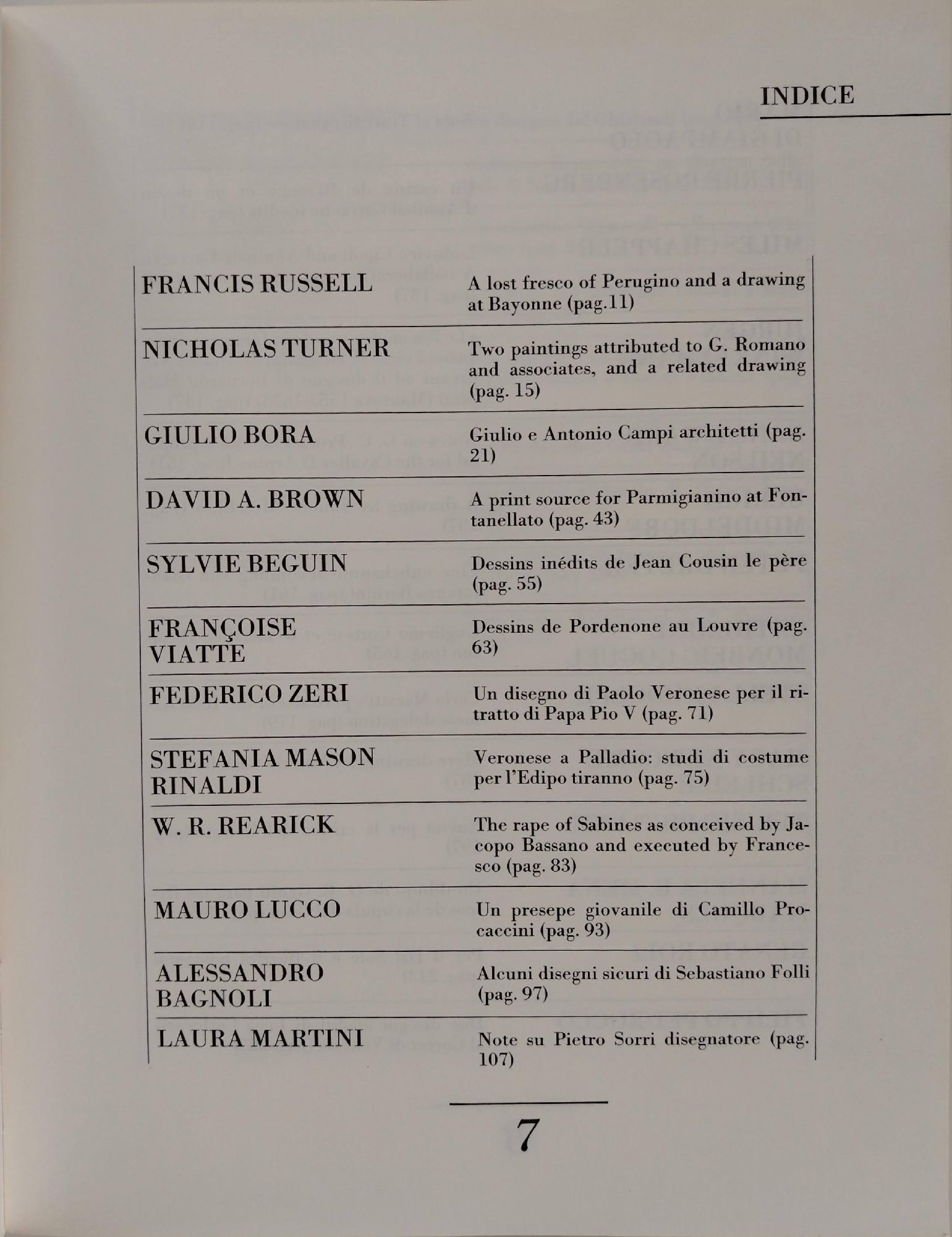 INDICE

| | |
|---|---|
| FRANCIS RUSSELL | A lost fresco of Perugino and a drawing at Bayonne (pag.11) |
| NICHOLAS TURNER | Two paintings attributed to G. Romano and associates, and a related drawing (pag. 15) |
| GIULIO BORA | Giulio e Antonio Campi architetti (pag. 21) |
| DAVID A. BROWN | A print source for Parmigianino at Fontanellato (pag. 43) |
| SYLVIE BEGUIN | Dessins inédits de Jean Cousin le père (pag. 55) |
| FRANÇOISE VIATTE | Dessins de Pordenone au Louvre (pag. 63) |
| FEDERICO ZERI | Un disegno di Paolo Veronese per il ritratto di Papa Pio V (pag. 71) |
| STEFANIA MASON RINALDI | Veronese a Palladio: studi di costume per l'Edipo tiranno (pag. 75) |
| W. R. REARICK | The rape of Sabines as conceived by Jacopo Bassano and executed by Francesco (pag. 83) |
| MAURO LUCCO | Un presepe giovanile di Camillo Procaccini (pag. 93) |
| ALESSANDRO BAGNOLI | Alcuni disegni sicuri di Sebastiano Folli (pag. 97) |
| LAURA MARTINI | Note su Pietro Sorri disegnatore (pag. 107) |

7